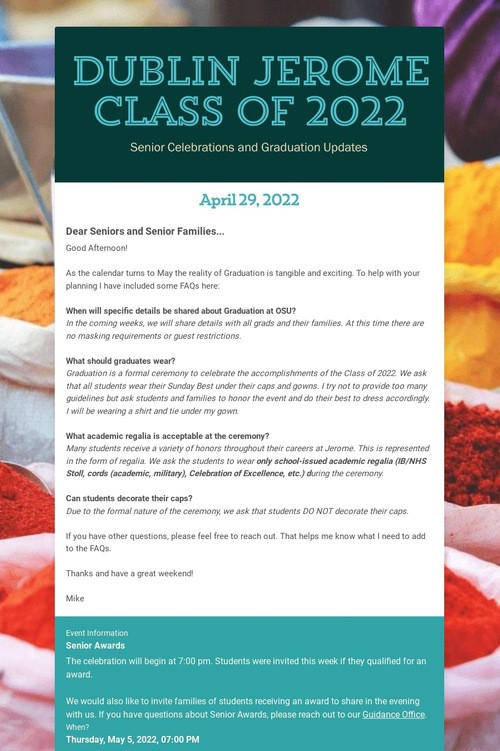 DUBLIN JEROME CLASS OF 2022

Senior Celebrations and Graduation Updates

April 29, 2022

Dear Seniors and Senior Families...

Good Afternoon!

As the calendar turns to May the reality of Graduation is tangible and exciting. To help with your planning I have included some FAQs here:

When will specific details be shared about Graduation at OSU?
In the coming weeks, we will share details with all grads and their families. At this time there are no masking requirements or guest restrictions.

What should graduates wear?
Graduation is a formal ceremony to celebrate the accomplishments of the Class of 2022. We ask that all students wear their Sunday Best under their caps and gowns. I try not to provide too many guidelines but ask students and families to honor the event and do their best to dress accordingly. I will be wearing a shirt and tie under my gown.

What academic regalia is acceptable at the ceremony?
Many students receive a variety of honors throughout their careers at Jerome. This is represented in the form of regalia. We ask the students to wear only school-issued academic regalia (IB/NHS Stoll, cords (academic, military), Celebration of Excellence, etc.) during the ceremony.

Can students decorate their caps?
Due to the formal nature of the ceremony, we ask that students DO NOT decorate their caps.

If you have other questions, please feel free to reach out. That helps me know what I need to add to the FAQs.

Thanks and have a great weekend!

Mike

Event Information
Senior Awards
The celebration will begin at 7:00 pm. Students were invited this week if they qualified for an award.

We would also like to invite families of students receiving an award to share in the evening with us. If you have questions about Senior Awards, please reach out to our Guidance Office.
When?
Thursday, May 5, 2022, 07:00 PM